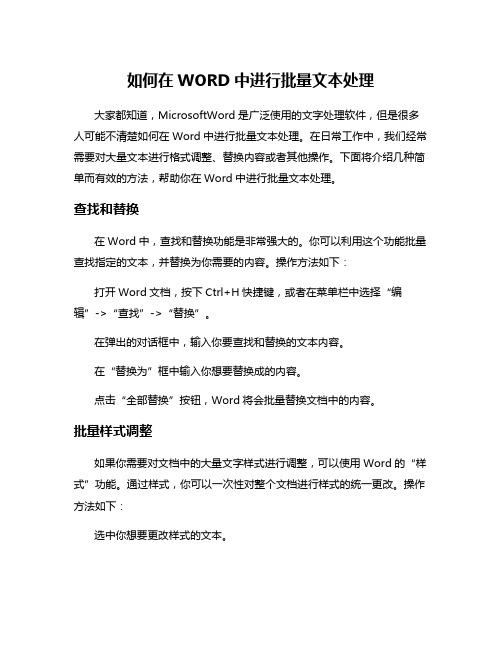 如何在 WORD 中进行批量文本处理

大家都知道，MicrosoftWord 是广泛使用的文字处理软件，但是很多人可能不清楚如何在 Word 中进行批量文本处理。在日常工作中，我们经常需要对大量文本进行格式调整、替换内容或者其他操作。下面将介绍几种简单而有效的方法，帮助你在 Word 中进行批量文本处理。

查找和替换

在 Word 中，查找和替换功能是非常强大的。你可以利用这个功能批量查找指定的文本，并替换为你需要的内容。操作方法如下：

打开 Word 文档，按下 Ctrl+H 快捷键，或者在菜单栏中选择“编辑”->“查找”->“替换”。

在弹出的对话框中，输入你要查找和替换的文本内容。

在“替换为”框中输入你想要替换成的内容。

点击“全部替换”按钮，Word 将会批量替换文档中的内容。

批量样式调整

如果你需要对文档中的大量文字样式进行调整，可以使用 Word 的“样式”功能。通过样式，你可以一次性对整个文档进行样式的统一更改。操作方法如下：

选中你想要更改样式的文本。